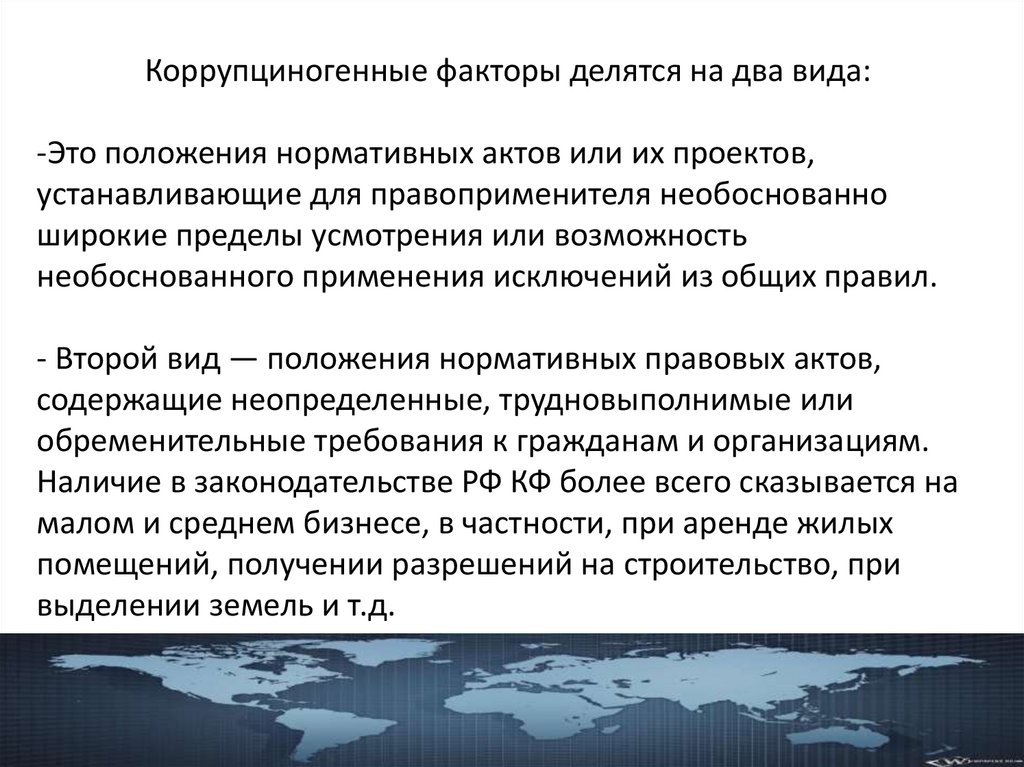 Коррупциногенные факторы делятся на два вида:

-Это положения нормативных актов или их проектов, устанавливающие для правоприменителя необоснованно широкие пределы усмотрения или возможность необоснованного применения исключений из общих правил.

- Второй вид — положения нормативных правовых актов, содержащие неопределенные, трудновыполнимые или обременительные требования к гражданам и организациям. Наличие в законодательстве РФ КФ более всего сказывается на малом и среднем бизнесе, в частности, при аренде жилых помещений, получении разрешений на строительство, при выделении земель и т.д.